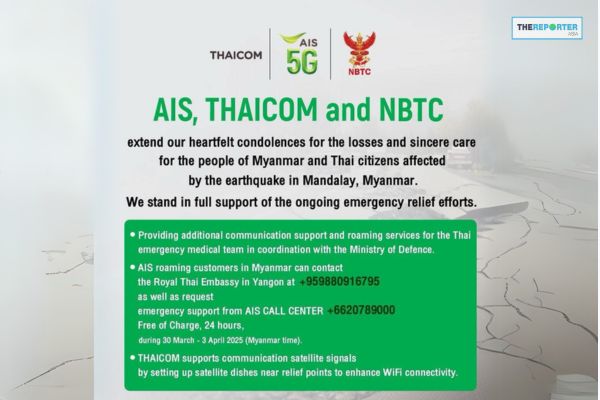 THEREPORTER ASIA

THAICOM

AIS 5G

NBTC

AIS, THAICOM and NBTC

extend our heartfelt condolences for the losses and sincere care for the people of Myanmar and Thai citizens affected by the earthquake in Mandalay, Myanmar.

We stand in full support of the ongoing emergency relief efforts.

• Providing additional communication support and roaming services for the Thai emergency medical team in coordination with the Ministry of Defence.

• AIS roaming customers in Myanmar can contact the Royal Thai Embassy in Yangon at +959880916795 as well as request emergency support from AIS CALL CENTER +6620789000 Free of Charge, 24 hours, during 30 March - 3 April 2025 (Myanmar time).

• THAICOM supports communication satellite signals by setting up satellite dishes near relief points to enhance WiFi connectivity.